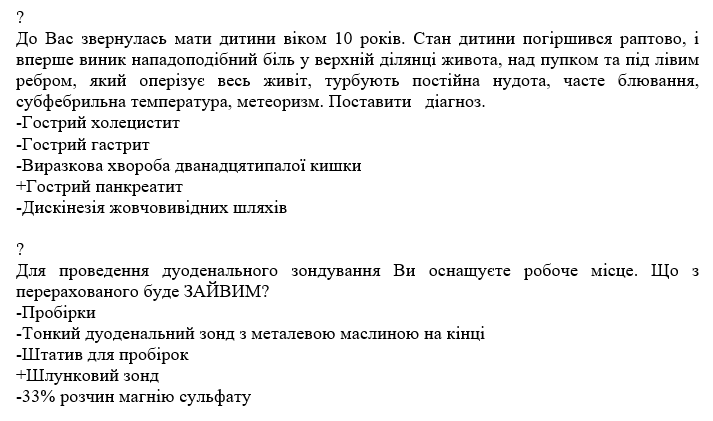 ?
До Вас звернулась мати дитини віком 10 років. Стан дитини погіршився раптово, і вперше виник нападоподібний біль у верхній ділянці живота, над пупком та під лівим ребром, який оперізує весь живіт, турбують постійна нудота, часте блювання, субфебрильна температура, метеоризм. Поставити діагноз.
-Гострий холецистит
-Гострий гастрит
-Виразкова хвороба дванадцятипалої кишки
+Гострий панкреатит
-Дискінезія жовчовивідних шляхів

?
Для проведення дуоденального зондування Ви оснащуєте робоче місце. Що з перерахованого буде ЗАЙВИМ?
-Пробірки
-Тонкий дуоденальний зонд з металевою маслиною на кінці
-Штатив для пробірок
+Шлунковий зонд
-33% розчин магнію сульфату